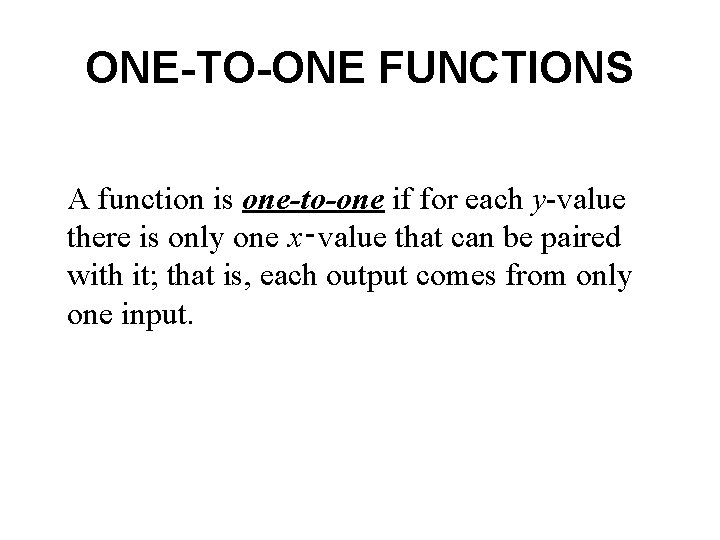 ONE-TO-ONE FUNCTIONS

A function is one-to-one if for each y-value there is only one x-value that can be paired with it; that is, each output comes from only one input.